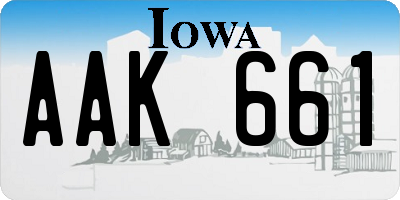 IOWA

AAK 661